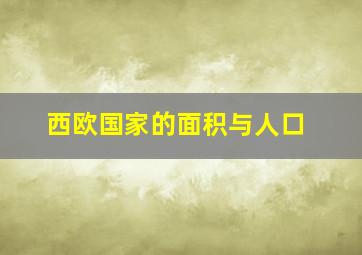 西欧国家的面积与人口